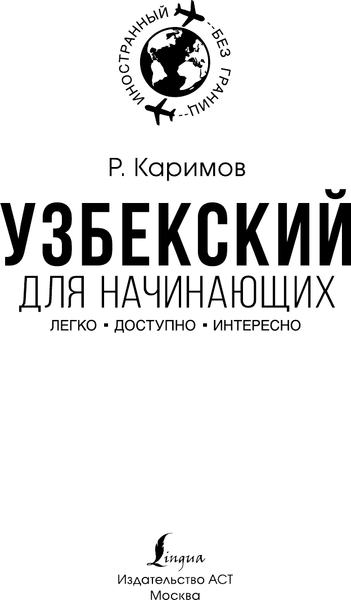 ИНОСТРАННЫЙ БЕЗ ГРАНИЦ

Р. Каримов

УЗБЕКСКИЙ

ДЛЯ НАЧИНАЮЩИХ

ЛЕГКО ▪ ДОСТУПНО ▪ ИНТЕРЕСНО

Lingua

Издательство АСТ
Москва